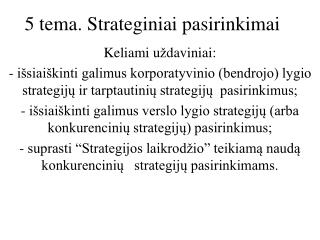 5 tema. Strateginiai pasirinkimai

Keliami uždaviniai:

- išsiaiškinti galimus korporatyvinio (bendrojo) lygio strategijų ir tarptautinių strategijų pasirinkimus;

- išsiaiškinti galimus verslo lygio strategijų (arba konkurencinių strategijų) pasirinkimus;

- suprasti “Strategijos laikrodžio” teikiamą naudą konkurencinių strategijų pasirinkimams.